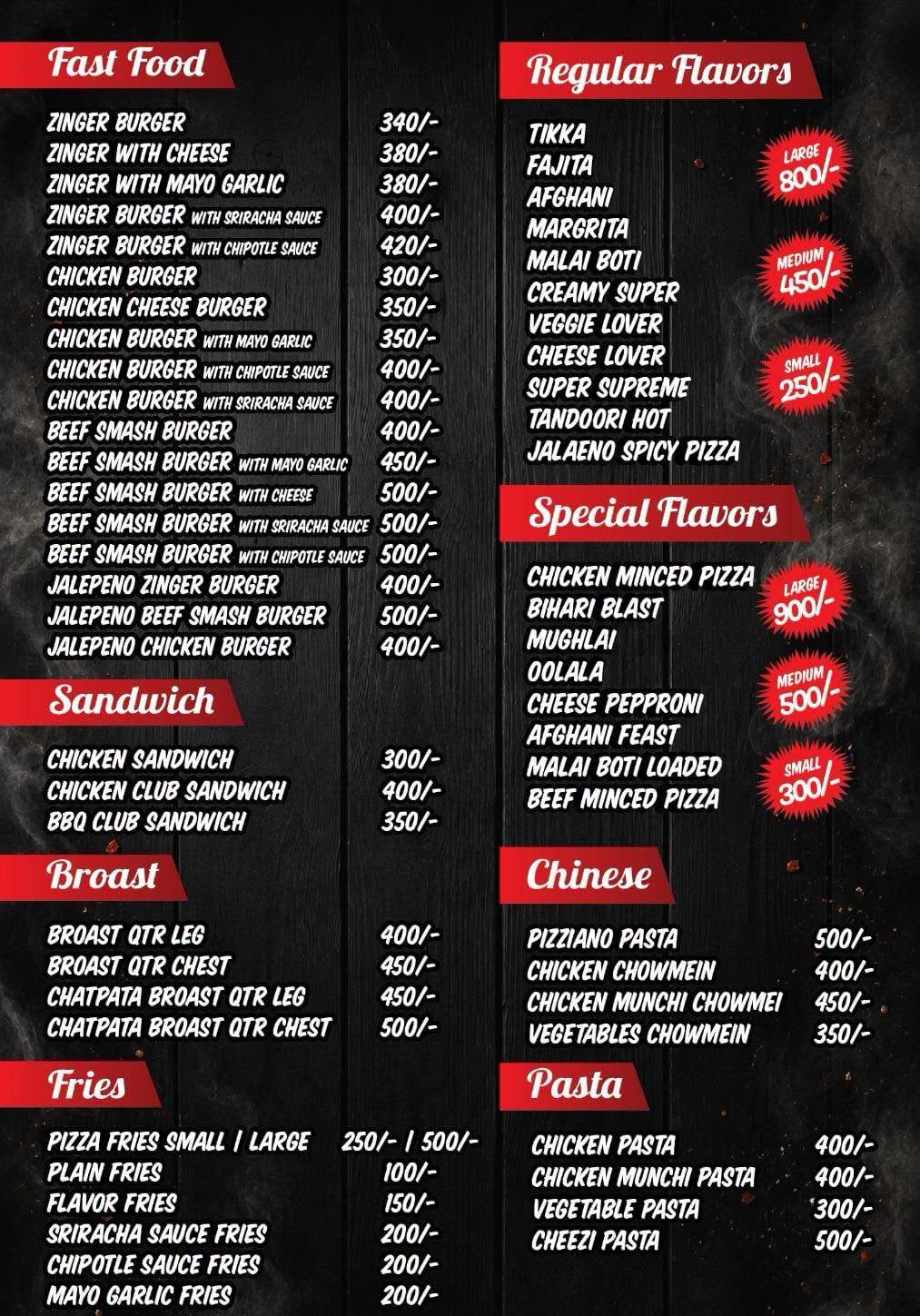 Fast Food

ZINGER BURGER 340/-
ZINGER WITH CHEESE 380/-
ZINGER WITH MAYO GARLIC 380/-
ZINGER BURGER WITH SRIRACHA SAUCE 400/-
ZINGER BURGER WITH CHIPOTLE SAUCE 420/-
CHICKEN BURGER 300/-
CHICKEN CHEESE BURGER 350/-
CHICKEN BURGER WITH MAYO GARLIC 350/-
CHICKEN BURGER WITH CHIPOTLE SAUCE 400/-
CHICKEN BURGER WITH SRIRACHA SAUCE 400/-
BEEF SMASH BURGER 400/-
BEEF SMASH BURGER WITH MAYO GARLIC 450/-
BEEF SMASH BURGER WITH CHEESE 500/-
BEEF SMASH BURGER WITH SRIRACHA SAUCE 500/-
BEEF SMASH BURGER WITH CHIPOTLE SAUCE 500/-
JALEPENO ZINGER BURGER 400/-
JALEPENO BEEF SMASH BURGER 500/-
JALEPENO CHICKEN BURGER 400/-

Sandwich

CHICKEN SANDWICH 300/-
CHICKEN CLUB SANDWICH 400/-
BBQ CLUB SANDWICH 350/-

Broast

BROAST QTR LEG 400/-
BROAST QTR CHEST 450/-
CHATPATA BROAST QTR LEG 450/-
CHATPATA BROAST QTR CHEST 500/-

Fries

PIZZA FRIES SMALL / LARGE 250/- / 500/-
PLAIN FRIES 100/-
FLAVOR FRIES 150/-
SRIRACHA SAUCE FRIES 200/-
CHIPOTLE SAUCE FRIES 200/-
MAYO GARLIC FRIES 200/-

Regular Flavors

TIKKA
FAJITA
AFGHANI
MARGRITA
MALAI BOTI
CREAMY SUPER
VEGGIE LOVER
CHEESE LOVER
SUPER SUPREME
TANDOORI HOT
JALAENO SPICY PIZZA

LARGE 800/-
MEDIUM 450/-
SMALL 250/-

Special Flavors

CHICKEN MINCED PIZZA
BIHARI BLAST
MUGHLAI
OOLALA
CHEESE PEPPRONI
AFGHANI FEAST
MALAI BOTI LOADED
BEEF MINCED PIZZA

LARGE 900/-
MEDIUM 500/-
SMALL 300/-

Chinese

PIZZIANO PASTA 500/-
CHICKEN CHOWMEIN 400/-
CHICKEN MUNCHI CHOWMEI 450/-
VEGETABLES CHOWMEIN 350/-

Pasta

CHICKEN PASTA 400/-
CHICKEN MUNCHI PASTA 400/-
VEGETABLE PASTA 300/-
CHEEZI PASTA 500/-